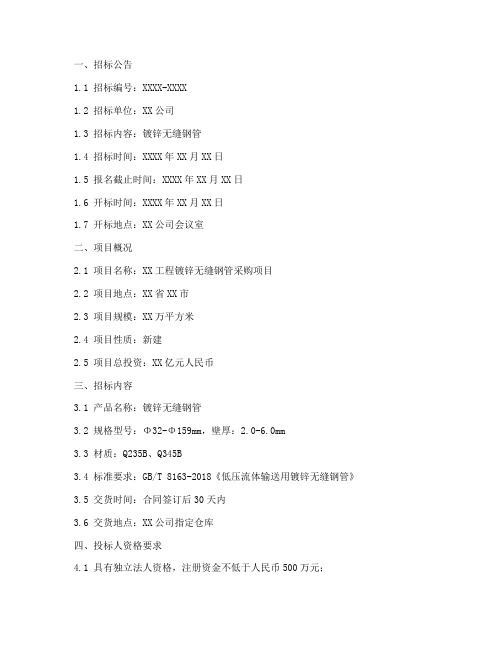 一、招标公告

1.1 招标编号：XXXX-XXXX

1.2 招标单位：XX 公司

1.3 招标内容：镀锌无缝钢管

1.4 招标时间：XXXX 年 XX 月 XX 日

1.5 报名截止时间：XXXX 年 XX 月 XX 日

1.6 开标时间：XXXX 年 XX 月 XX 日

1.7 开标地点：XX 公司会议室

二、项目概况

2.1 项目名称：XX 工程镀锌无缝钢管采购项目

2.2 项目地点：XX 省 XX 市

2.3 项目规模：XX 万平方米

2.4 项目性质：新建

2.5 项目总投资：XX 亿元人民币

三、招标内容

3.1 产品名称：镀锌无缝钢管

3.2 规格型号：Φ32-Φ159mm，壁厚：2.0-6.0mm

3.3 材质：Q235B、Q345B

3.4 标准要求：GB/T 8163-2018《低压流体输送用镀锌无缝钢管》

3.5 交货时间：合同签订后 30 天内

3.6 交货地点：XX 公司指定仓库

四、投标人资格要求

4.1 具有独立法人资格，注册资金不低于人民币 500 万元；